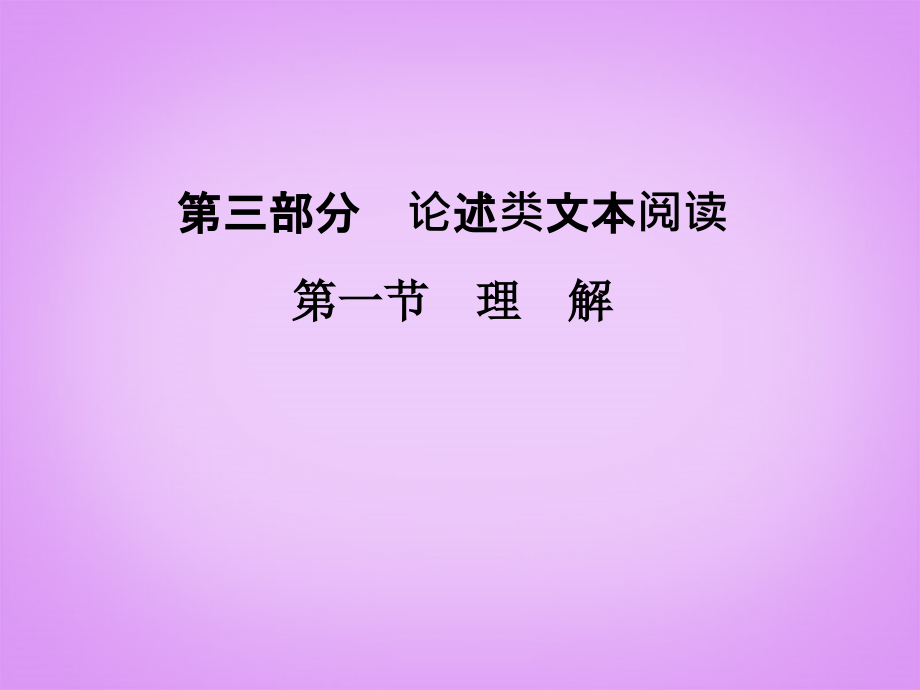 第三部分　论述类文本阅读

第一节　理　解